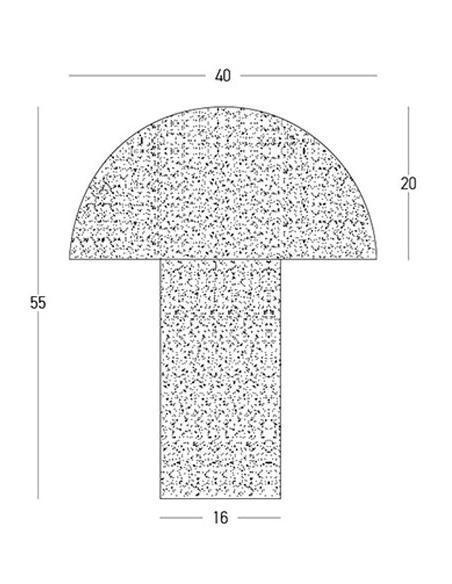 40

20

55

16